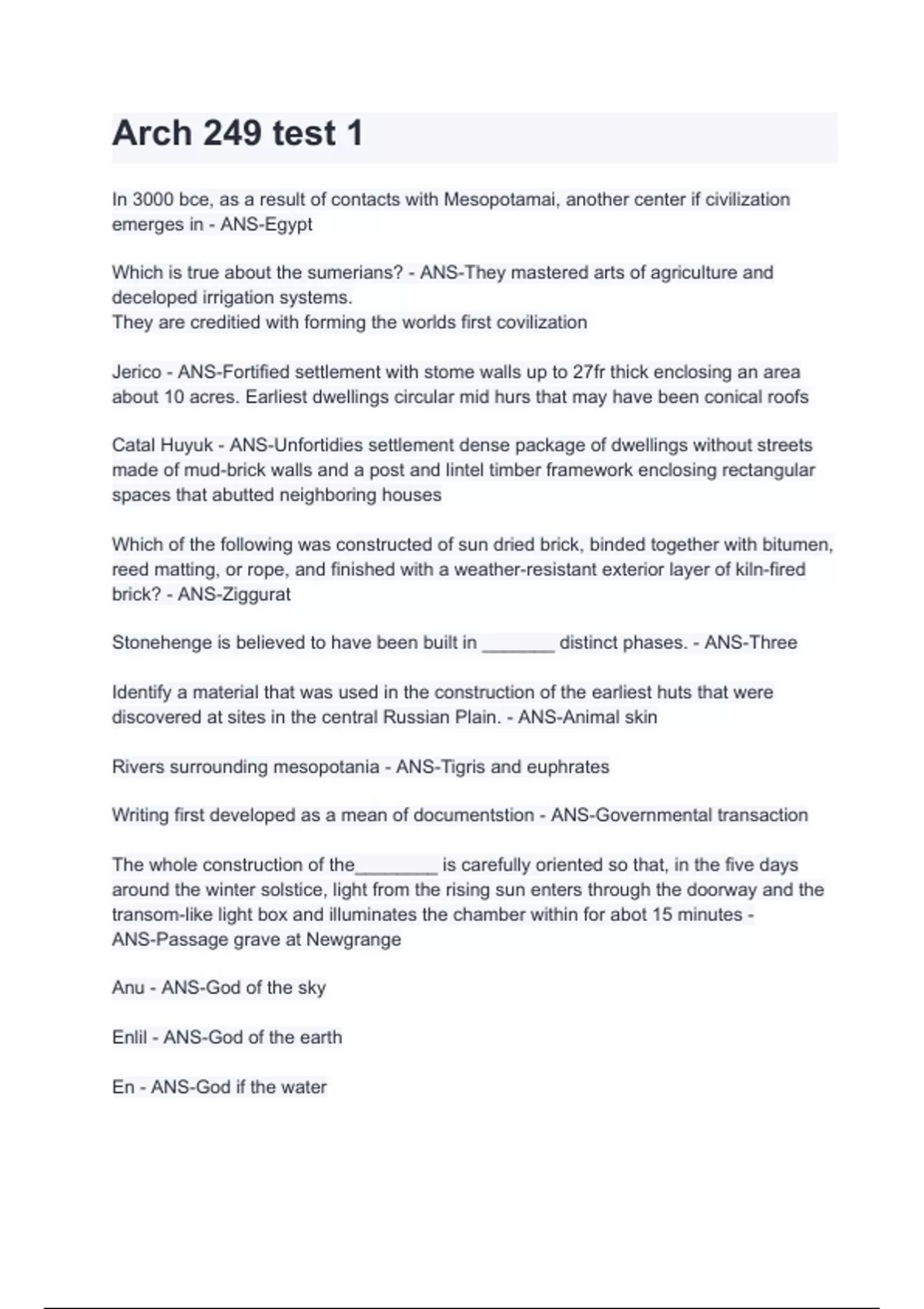 Arch 249 test 1

In 3000 bce, as a result of contacts with Mesopotamai, another center if civilization emerges in - ANS-Egypt

Which is true about the sumerians? - ANS-They mastered arts of agriculture and deceloped irrigation systems.
They are creditied with forming the worlds first covilization

Jerico - ANS-Fortified settlement with stome walls up to 27fr thick enclosing an area about 10 acres. Earliest dwellings circular mid hurs that may have been conical roofs

Catal Huyuk - ANS-Unfortidies settlement dense package of dwellings without streets made of mud-brick walls and a post and lintel timber framework enclosing rectangular spaces that abutted neighboring houses

Which of the following was constructed of sun dried brick, binded together with bitumen, reed matting, or rope, and finished with a weather-resistant exterior layer of kiln-fired brick? - ANS-Ziggurat

Stonehenge is believed to have been built in _______ distinct phases. - ANS-Three

Identify a material that was used in the construction of the earliest huts that were discovered at sites in the central Russian Plain. - ANS-Animal skin

Rivers surrounding mesopotania - ANS-Tigris and euphrates

Writing first developed as a mean of documentstion - ANS-Governmental transaction

The whole construction of the________ is carefully oriented so that, in the five days around the winter solstice, light from the rising sun enters through the doorway and the transom-like light box and illuminates the chamber within for abot 15 minutes - ANS-Passage grave at Newgrange

Anu - ANS-God of the sky

Enlil - ANS-God of the earth

En - ANS-God if the water